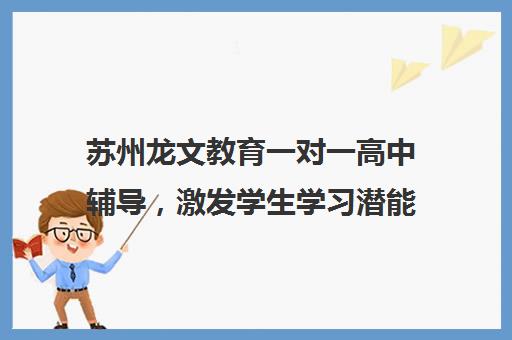 苏州龙文教育一对一高中辅导，激发学生学习潜能